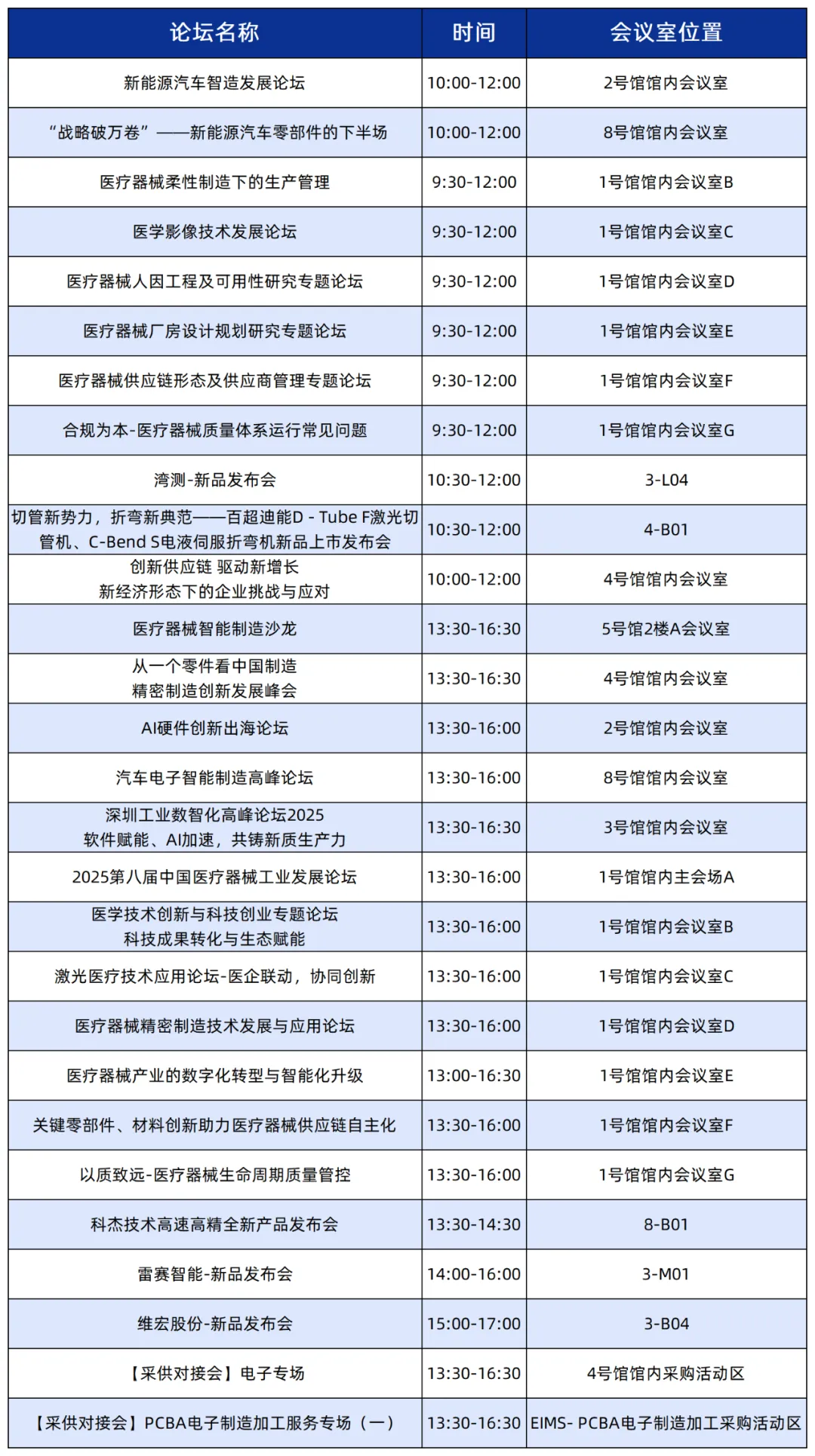 | 论坛名称 | 时间 | 会议室位置 |
|---|---|---|
| 新能源汽车智造发展论坛 | 10:00-12:00 | 2号馆馆内会议室 |
| “战略破万卷”——新能源汽车零部件的下半场 | 10:00-12:00 | 8号馆馆内会议室 |
| 医疗器械柔性制造下的生产管理 | 9:30-12:00 | 1号馆馆内会议室B |
| 医学影像技术发展论坛 | 9:30-12:00 | 1号馆馆内会议室C |
| 医疗器械人因工程及可用性研究专题论坛 | 9:30-12:00 | 1号馆馆内会议室D |
| 医疗器械厂房设计规划研究专题论坛 | 9:30-12:00 | 1号馆馆内会议室E |
| 医疗器械供应链形态及供应商管理专题论坛 | 9:30-12:00 | 1号馆馆内会议室F |
| 合规为本-医疗器械质量体系运行常见问题 | 9:30-12:00 | 1号馆馆内会议室G |
| 湾测-新品发布会 | 10:30-12:00 | 3-L04 |
| 切管新势力，折弯新典范——百超迪能D - Tube F激光切管机、C-Bend S电液伺服折弯机新品上市发布会 | 10:30-12:00 | 4-B01 |
| 创新供应链 驱动新增长 新经济形态下的企业挑战与应对 | 10:00-12:00 | 4号馆馆内会议室 |
| 医疗器械智能制造沙龙 | 13:30-16:30 | 5号馆2楼A会议室 |
| 从一个零件看中国制造 精密制造创新发展峰会 | 13:30-16:30 | 4号馆馆内会议室 |
| AI硬件创新出海论坛 | 13:30-16:00 | 2号馆馆内会议室 |
| 汽车电子智能制造高峰论坛 | 13:30-16:00 | 8号馆馆内会议室 |
| 深圳工业数智化高峰论坛2025 软件赋能、AI加速，共铸新质生产力 | 13:30-16:30 | 3号馆馆内会议室 |
| 2025第八届中国医疗器械工业发展论坛 | 13:30-16:00 | 1号馆馆内主会场A |
| 医学技术创新与科技创业专题论坛 科技成果转化与生态赋能 | 13:30-16:00 | 1号馆馆内会议室B |
| 激光医疗技术应用论坛-医企联动，协同创新 | 13:30-16:00 | 1号馆馆内会议室C |
| 医疗器械精密制造技术发展与应用论坛 | 13:30-16:00 | 1号馆馆内会议室D |
| 医疗器械产业的数字化转型与智能化升级 | 13:00-16:30 | 1号馆馆内会议室E |
| 关键零部件、材料创新助力医疗器械供应链自主化 | 13:30-16:00 | 1号馆馆内会议室F |
| 以质致远-医疗器械生命周期质量管控 | 13:30-16:00 | 1号馆馆内会议室G |
| 科杰技术高速高精全新产品发布会 | 13:30-14:30 | 8-B01 |
| 雷赛智能-新品发布会 | 14:00-16:00 | 3-M01 |
| 维宏股份-新品发布会 | 15:00-17:00 | 3-B04 |
| 【采供对接会】电子专场 | 13:30-16:30 | 4号馆馆内采购活动区 |
| 【采供对接会】PCBA电子制造加工服务专场（一） | 13:30-16:30 | EIMS- PCBA电子制造加工采购活动区 |